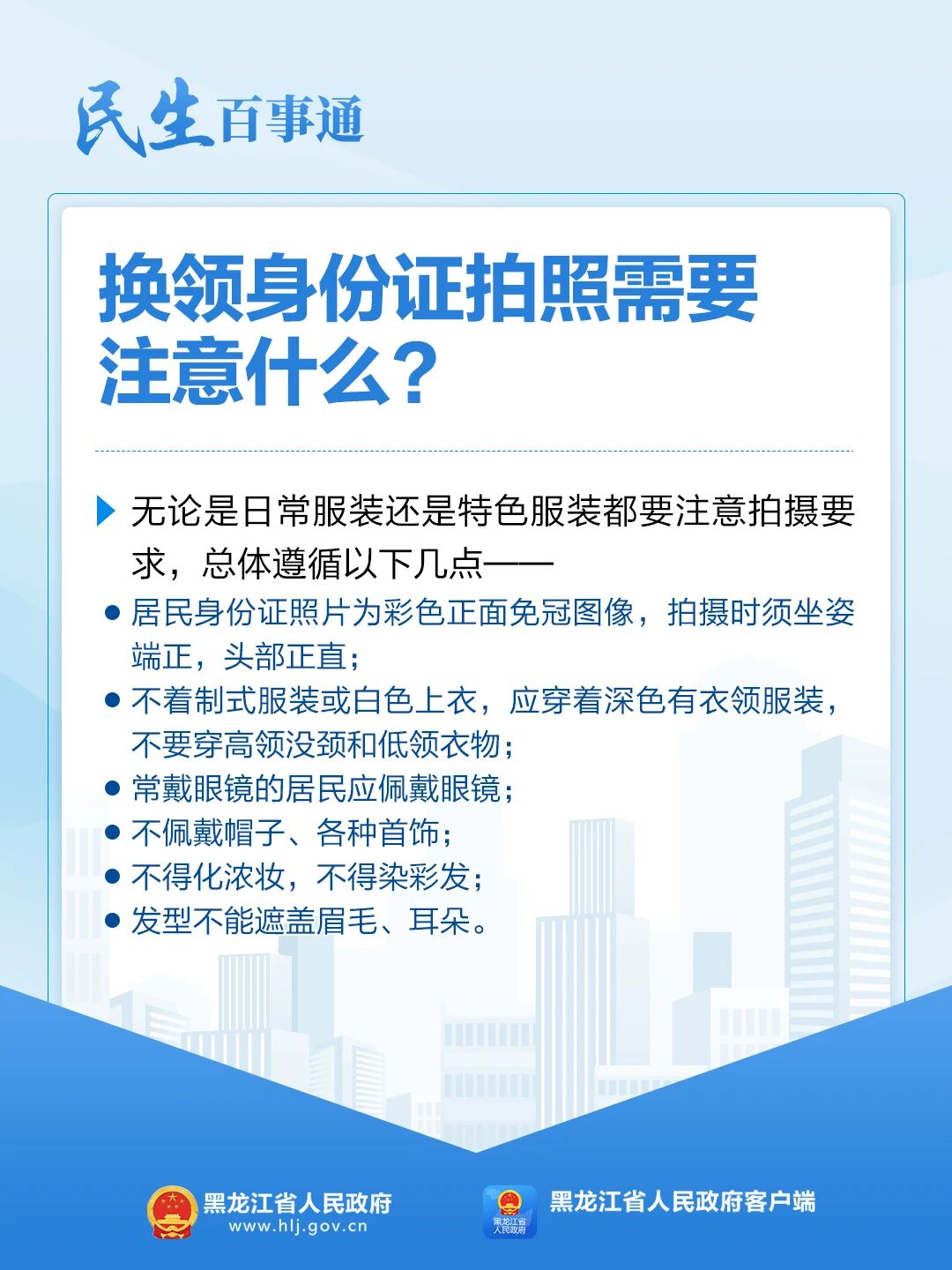 民生百事通

换领身份证拍照需要注意什么?

无论是日常服装还是特色服装都要注意拍摄要求，总体遵循以下几点——

• 居民身份证照片为彩色正面免冠图像，拍摄时须坐姿端正，头部正直；
• 不着制式服装或白色上衣，应穿着深色有衣领服装，不要穿高领没颈和低领衣物；
• 常戴眼镜的居民应佩戴眼镜；
• 不佩戴帽子、各种首饰；
• 不得化浓妆，不得染彩发；
• 发型不能遮盖眉毛、耳朵。

黑龙江省人民政府
www.hlj.gov.cn

黑龙江省人民政府客户端